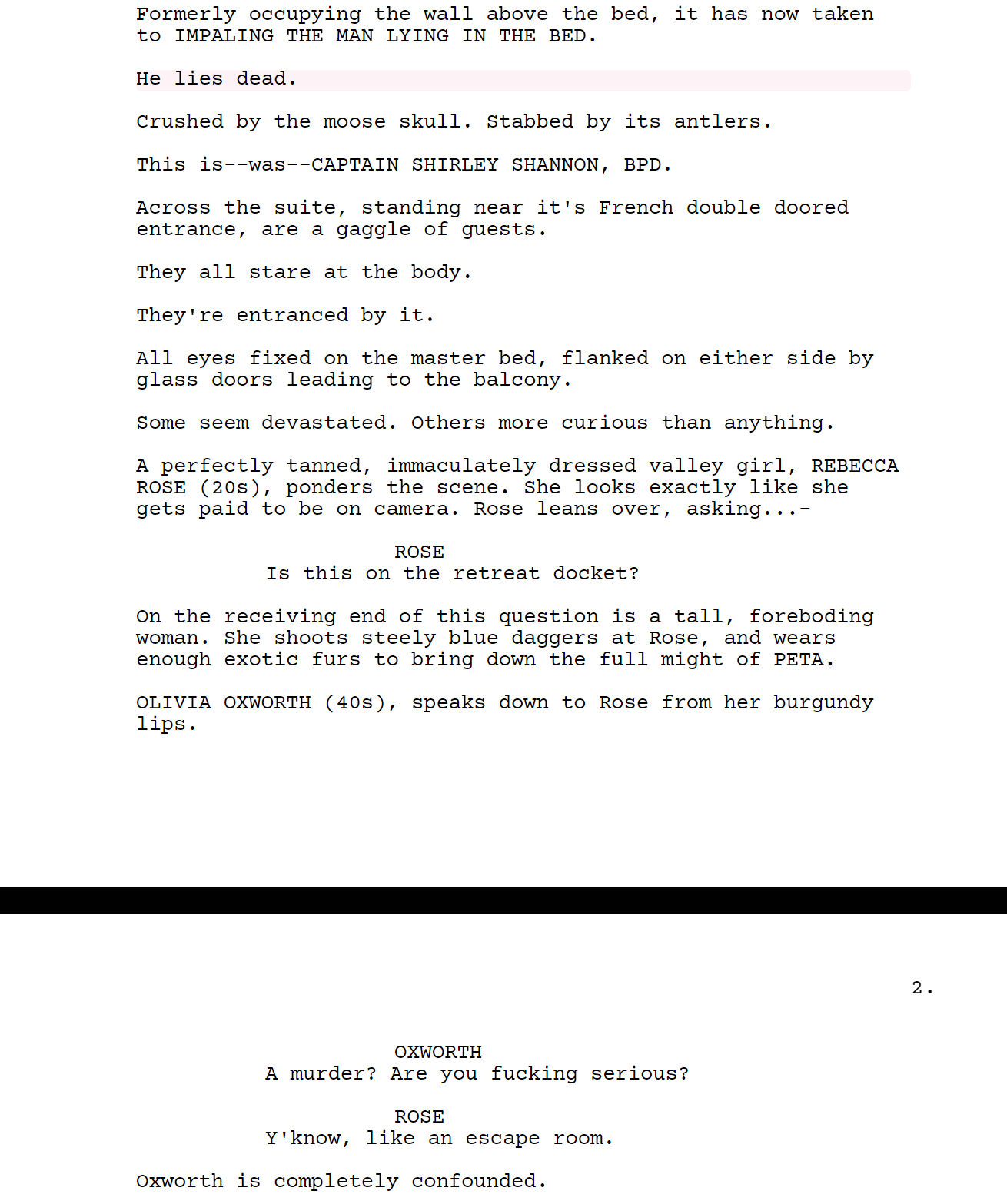 Formerly occupying the wall above the bed, it has now taken to IMPALING THE MAN LYING IN THE BED.

He lies dead.

Crushed by the moose skull. Stabbed by its antlers.

This is--was--CAPTAIN SHIRLEY SHANNON, BPD.

Across the suite, standing near it's French double doored entrance, are a gaggle of guests.

They all stare at the body.

They're entranced by it.

All eyes fixed on the master bed, flanked on either side by glass doors leading to the balcony.

Some seem devastated. Others more curious than anything.

A perfectly tanned, immaculately dressed valley girl, REBECCA ROSE (20s), ponders the scene. She looks exactly like she gets paid to be on camera. Rose leans over, asking...-

ROSE
Is this on the retreat docket?

On the receiving end of this question is a tall, foreboding woman. She shoots steely blue daggers at Rose, and wears enough exotic furs to bring down the full might of PETA.

OLIVIA OXWORTH (40s), speaks down to Rose from her burgundy lips.

2.

OXWORTH
A murder? Are you fucking serious?

ROSE
Y'know, like an escape room.

Oxworth is completely confounded.